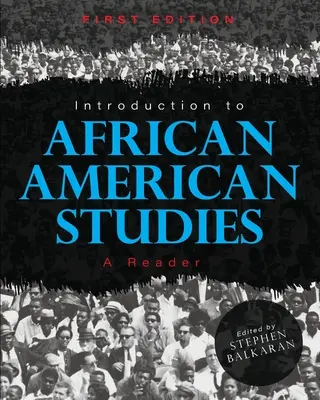 FIRST EDITION

Introduction to

AFRICAN AMERICAN STUDIES

A Reader

Edited by
STEPHEN BALKARAN